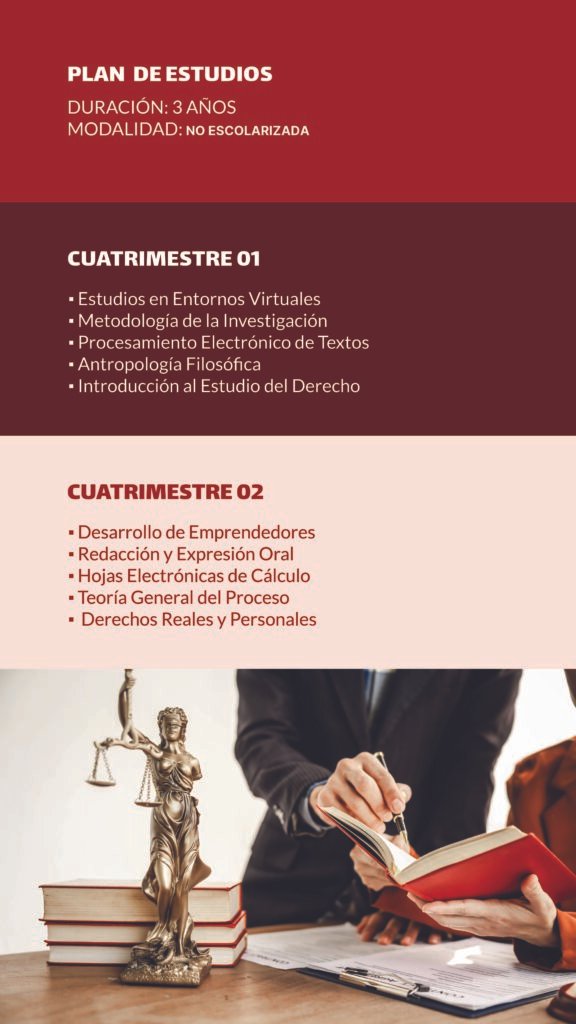 PLAN DE ESTUDIOS

DURACIÓN: 3 AÑOS
MODALIDAD: NO ESCOLARIZADA

CUATRIMESTRE 01

▪ Estudios en Entornos Virtuales
▪ Metodología de la Investigación
▪ Procesamiento Electrónico de Textos
▪ Antropología Filosófica
▪ Introducción al Estudio del Derecho

CUATRIMESTRE 02

▪ Desarrollo de Emprendedores
▪ Redacción y Expresión Oral
▪ Hojas Electrónicas de Cálculo
▪ Teoría General del Proceso
▪ Derechos Reales y Personales